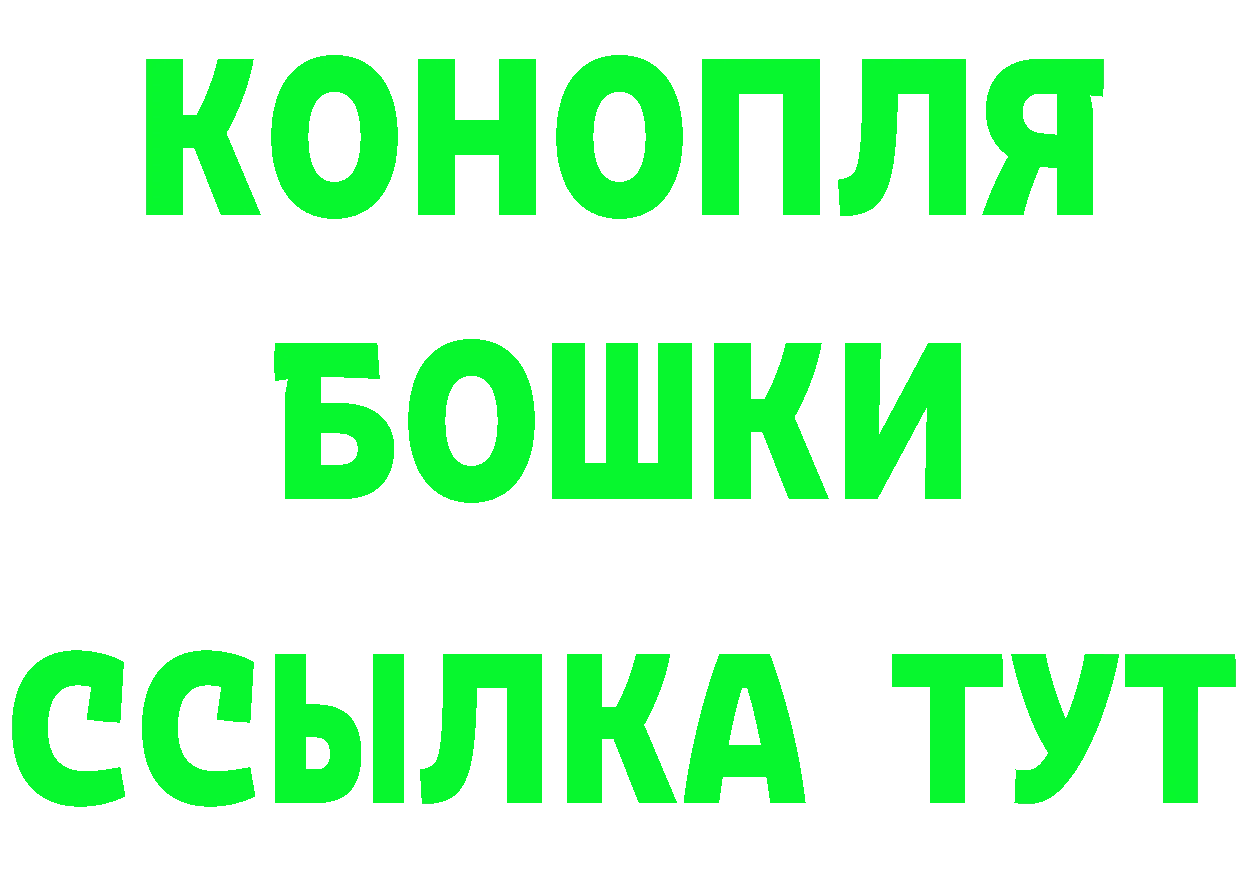 КОНОПЛЯ
БОШКИ
ССЫЛКА ТУТ